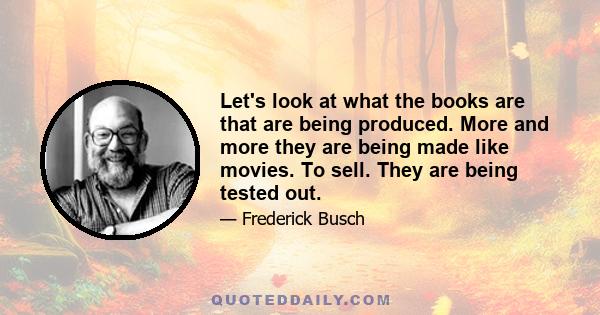 Let's look at what the books are that are being produced. More and more they are being made like movies. To sell. They are being tested out.

— Frederick Busch

QUOTEDDAILY.COM